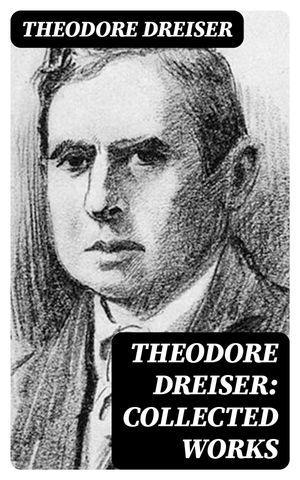 THEODORE DREISER

THEODORE DREISER: COLLECTED WORKS